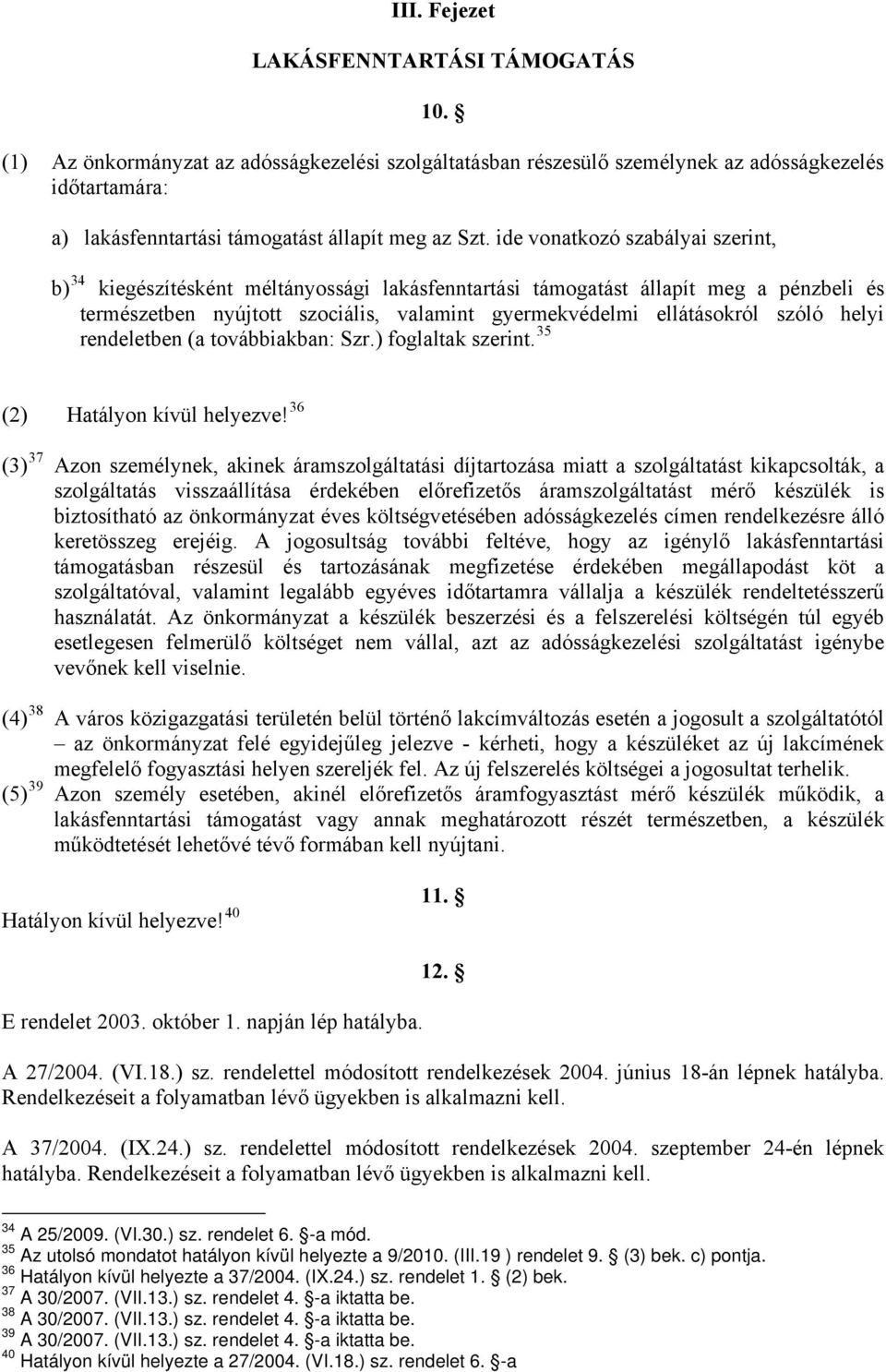 III. Fejezet

LAKÁSFENNTARTÁSI TÁMOGATÁS

10. §

(1) Az önkormányzat az adósságkezelési szolgáltatásban részesülő személynek az adósságkezelés időtartamára:

a) lakásfenntartási támogatást állapít meg az Szt. ide vonatkozó szabályai szerint,

b) $^{34}$ kiegészítésként méltányossági lakásfenntartási támogatást állapít meg a pénzbeli és természetben nyújtott szociális, valamint gyermekvédelmi ellátásokról szóló helyi rendeletben (a továbbiakban: Szr.) foglaltak szerint. $^{35}$

(2) Hatályon kívül helyezve! $^{36}$

(3) $^{37}$ Azon személynek, akinek áramszolgáltatási díjtartozása miatt a szolgáltatást kikapcsolták, a szolgáltatás visszaállítása érdekében előrefizetős áramszolgáltatást mérő készülék is biztosítható az önkormányzat éves költségvetésében adósságkezelés címen rendelkezésre álló keretösszeg erejéig. A jogosultság további feltéve, hogy az igénylő lakásfenntartási támogatásban részesül és tartozásának megfizetése érdekében megállapodást köt a szolgáltatóval, valamint legalább egyéves időtartamra vállalja a készülék rendeltetésszerű használatát. Az önkormányzat a készülék beszerzési és a felszerelési költségén túl egyéb esetlegesen felmerülő költséget nem vállal, azt az adósságkezelési szolgáltatást igénybe vevőnek kell viselnie.

(4) $^{38}$ A város közigazgatási területén belül történő lakcímváltozás esetén a jogosult a szolgáltatótól – az önkormányzat felé egyidejűleg jelezve - kérheti, hogy a készüléket az új lakcímének megfelelő fogyasztási helyen szereljék fel. Az új felszerelés költségei a jogosultat terhelik.
(5) $^{39}$ Azon személy esetében, akinél előrefizetős áramfogyasztást mérő készülék működik, a lakásfenntartási támogatást vagy annak meghatározott részét természetben, a készülék működtetését lehetővé tévő formában kell nyújtani.

11. §

Hatályon kívül helyezve! $^{40}$

12. §

E rendelet 2003. október 1. napján lép hatályba.

A 27/2004. (VI.18.) sz. rendelettel módosított rendelkezések 2004. június 18-án lépnek hatályba. Rendelkezéseit a folyamatban lévő ügyekben is alkalmazni kell.

A 37/2004. (IX.24.) sz. rendelettel módosított rendelkezések 2004. szeptember 24-én lépnek hatályba. Rendelkezéseit a folyamatban lévő ügyekben is alkalmazni kell.

$^{34}$ A 25/2009. (VI.30.) sz. rendelet 6. §-a mód.
$^{35}$ Az utolsó mondatot hatályon kívül helyezte a 9/2010. (III.19 ) rendelet 9. § (3) bek. c) pontja.
$^{36}$ Hatályon kívül helyezte a 37/2004. (IX.24.) sz. rendelet 1. § (2) bek.
$^{37}$ A 30/2007. (VII.13.) sz. rendelet 4. §-a iktatta be.
$^{38}$ A 30/2007. (VII.13.) sz. rendelet 4. §-a iktatta be.
$^{39}$ A 30/2007. (VII.13.) sz. rendelet 4. §-a iktatta be.
$^{40}$ Hatályon kívül helyezte a 27/2004. (VI.18.) sz. rendelet 6. §-a